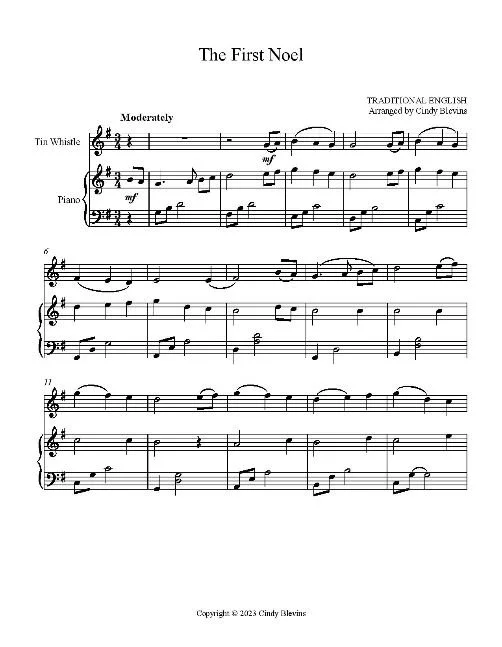 The First Noel

TRADITIONAL ENGLISH
Arranged by Cindy Blevins

Moderately

Tin Whistle

mf

Piano

mf

6

11

Copyright © 2023 Cindy Blevins